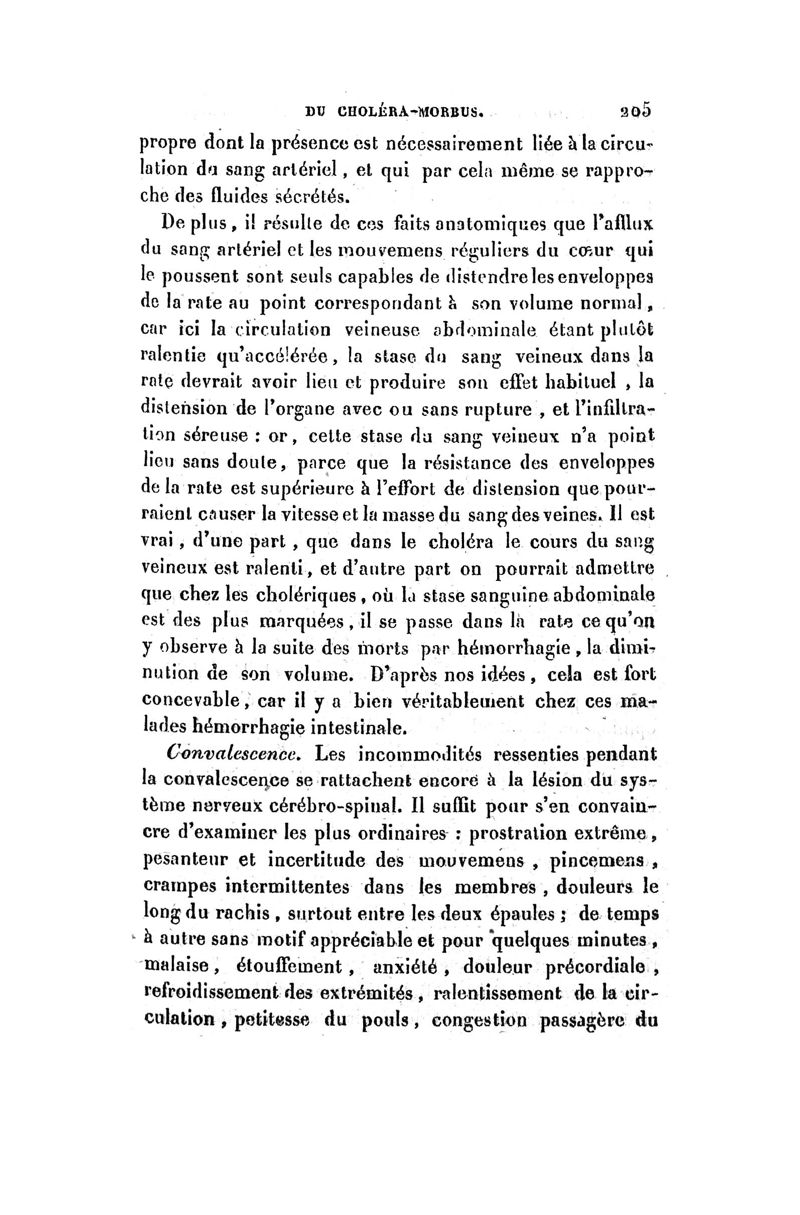 DU CHOLÉRA-MORBUS. 205

propre dont la présence est nécessairement liée à la circulation du sang artériel, et qui par cela même se rapproche des fluides sécrétés.

De plus, il résulte de ces faits anatomiques que l'afflux du sang artériel et les mouvemens réguliers du cœur qui le poussent sont seuls capables de distendre les enveloppes de la rate au point correspondant à son volume normal, car ici la circulation veineuse abdominale étant plutôt ralentie qu'accélérée, la stase du sang veineux dans la rate devrait avoir lieu et produire son effet habituel, la distension de l'organe avec ou sans rupture, et l'infiltration séreuse : or, cette stase du sang veineux n'a point lieu sans doute, parce que la résistance des enveloppes de la rate est supérieure à l'effort de distension que pourraient causer la vitesse et la masse du sang des veines. Il est vrai, d'une part, que dans le choléra le cours du sang veineux est ralenti, et d'autre part on pourrait admettre que chez les cholériques, où la stase sanguine abdominale est des plus marquées, il se passe dans la rate ce qu'on y observe à la suite des morts par hémorrhagie, la diminution de son volume. D'après nos idées, cela est fort concevable, car il y a bien véritablement chez ces malades hémorrhagie intestinale.

Convalescence. Les incommodités ressenties pendant la convalescence se rattachent encore à la lésion du système nerveux cérébro-spinal. Il suffit pour s'en convaincre d'examiner les plus ordinaires : prostration extrême, pesanteur et incertitude des mouvemens, pincemens, crampes intermittentes dans les membres, douleurs le long du rachis, surtout entre les deux épaules ; de temps à autre sans motif appréciable et pour quelques minutes, malaise, étouffement, anxiété, douleur précordiale, refroidissement des extrémités, ralentissement de la circulation, petitesse du pouls, congestion passagère du